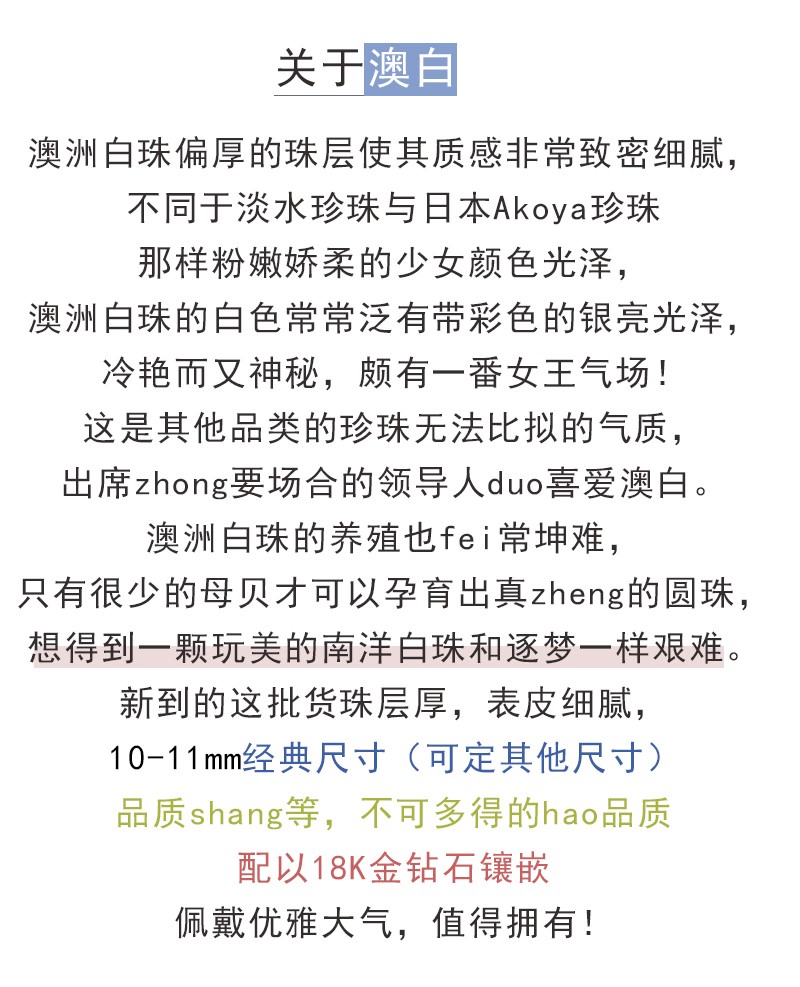 关于澳白

澳洲白珠偏厚的珠层使其质感非常致密细腻，
不同于淡水珍珠与日本Akoya珍珠
那样粉嫩娇柔的少女颜色光泽，
澳洲白珠的白色常常泛有带彩色的银亮光泽，
冷艳而又神秘，颇有一番女王气场！
这是其他品类的珍珠无法比拟的气质，
出席zhong要场合的领导人duo喜爱澳白。
澳洲白珠的养殖也fei常坤难，
只有很少的母贝才可以孕育出真zheng的圆珠，
想得到一颗玩美的南洋白珠和逐梦一样艰难。
新到的这批货珠层厚，表皮细腻，
10-11mm经典尺寸（可定其他尺寸）
品质shang等，不可多得的hao品质
配以18K金钻石镶嵌
佩戴优雅大气，值得拥有！